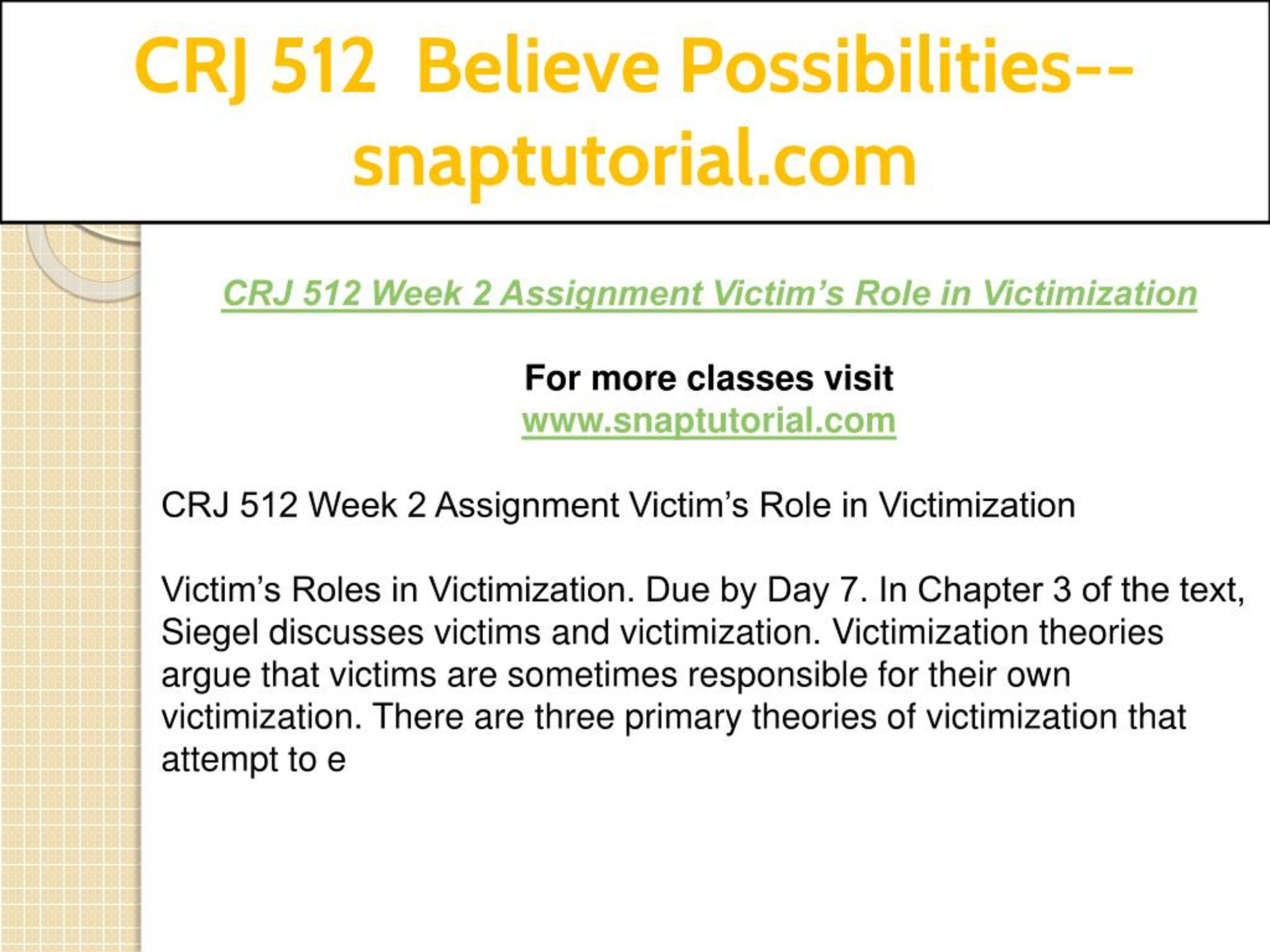 CRJ 512 Believe Possibilities--snaptutorial.com

CRJ 512 Week 2 Assignment Victim’s Role in Victimization

For more classes visit
www.snaptutorial.com

CRJ 512 Week 2 Assignment Victim’s Role in Victimization

Victim’s Roles in Victimization. Due by Day 7. In Chapter 3 of the text, Siegel discusses victims and victimization. Victimization theories argue that victims are sometimes responsible for their own victimization. There are three primary theories of victimization that attempt to e